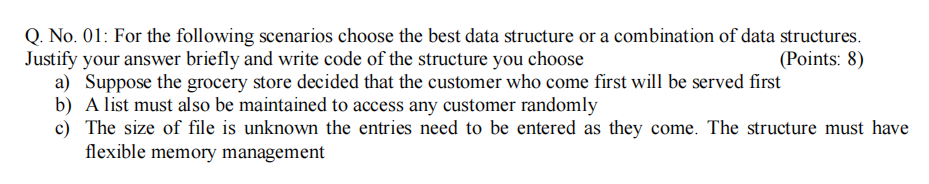 Q. No. 01: For the following scenarios choose the best data structure or a combination of data structures. Justify your answer briefly and write code of the structure you choose (Points: 8)

a) Suppose the grocery store decided that the customer who come first will be served first
b) A list must also be maintained to access any customer randomly
c) The size of file is unknown the entries need to be entered as they come. The structure must have flexible memory management